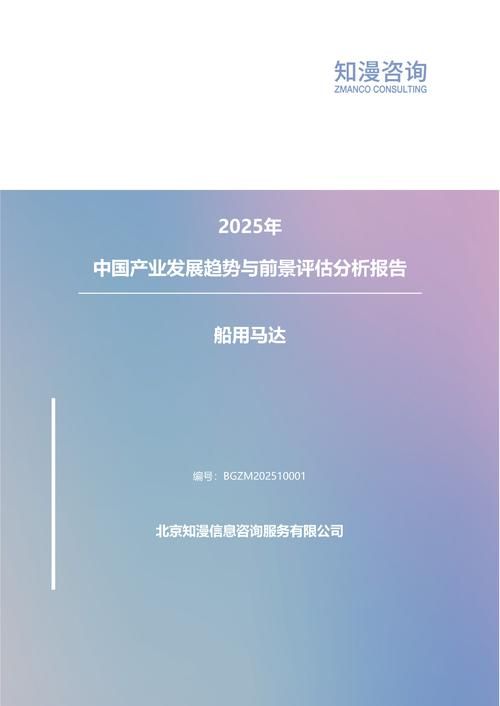 知漫咨询
ZMANCO CONSULTING

2025年

中国产业发展趋势与前景评估分析报告

船用马达

编号：BGZM202510001

北京知漫信息咨询服务有限公司